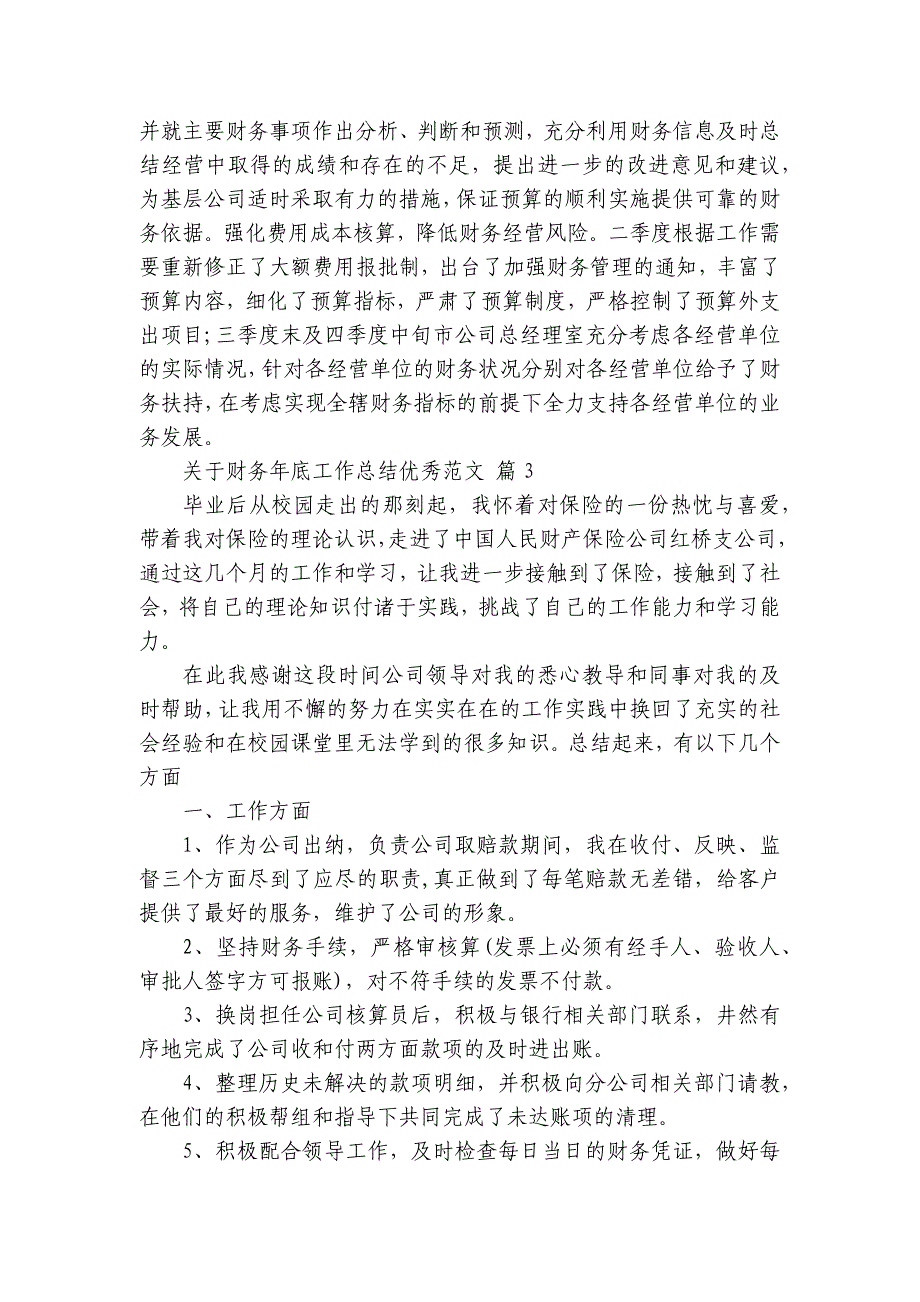 并就主要财务事项作出分析、判断和预测，充分利用财务信息及时总结经营中取得的成绩和存在的不足，提出进一步的改进意见和建议，为基层公司适时采取有力的措施，保证预算的顺利实施提供可靠的财务依据。强化费用成本核算，降低财务经营风险。二季度根据工作需要重新修正了大额费用报批制，出台了加强财务管理的通知，丰富了预算内容，细化了预算指标，严肃了预算制度，严格控制了预算外支出项目；三季度末及四季度中旬市公司总经理室充分考虑各经营单位的实际情况，针对各经营单位的财务状况分别对各经营单位给予了财务扶持，在考虑实现全辖财务指标的前提下全力支持各经营单位的业务发展。

关于财务年底工作总结优秀范文 篇 3

毕业后从校园走出的那刻起，我怀着对保险的一份热忱与喜爱，带着我对保险的理论认识，走进了中国人民财产保险公司红桥支公司，通过这几个月的工作和学习，让我进一步接触到了保险，接触到了社会，将自己的理论知识付诸于实践，挑战了自己的工作能力和学习能力。

在此我感谢这段时间公司领导对我的悉心教导和同事对我的及时帮助，让我用不懈的努力在实实在在的工作实践中换回了充实的社会经验和在校园课堂里无法学到的很多知识。总结起来，有以下几个方面

一、工作方面

1、作为公司出纳，负责公司取赔款期间，我在收付、反映、监督三个方面尽到了应尽的职责，真正做到了每笔赔款无差错，给客户提供了最好的服务，维护了公司的形象。

2、坚持财务手续，严格审核算(发票上必须有经手人、验收人、审批人签字方可报账)，对不符手续的发票不付款。

3、换岗担任公司核算员后，积极与银行相关部门联系，井然有序地完成了公司收和付两方面款项的及时进出账。

4、整理历史未解决的款项明细，并积极向分公司相关部门请教，在他们的积极帮组和指导下共同完成了未达账项的清理。

5、积极配合领导工作，及时检查每日当日的财务凭证，做好每